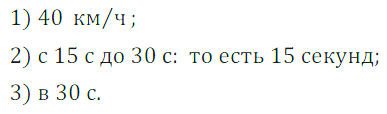 1) 40 км/ч ;

2) с 15 с до 30 с: то есть 15 секунд;

3) в 30 с.